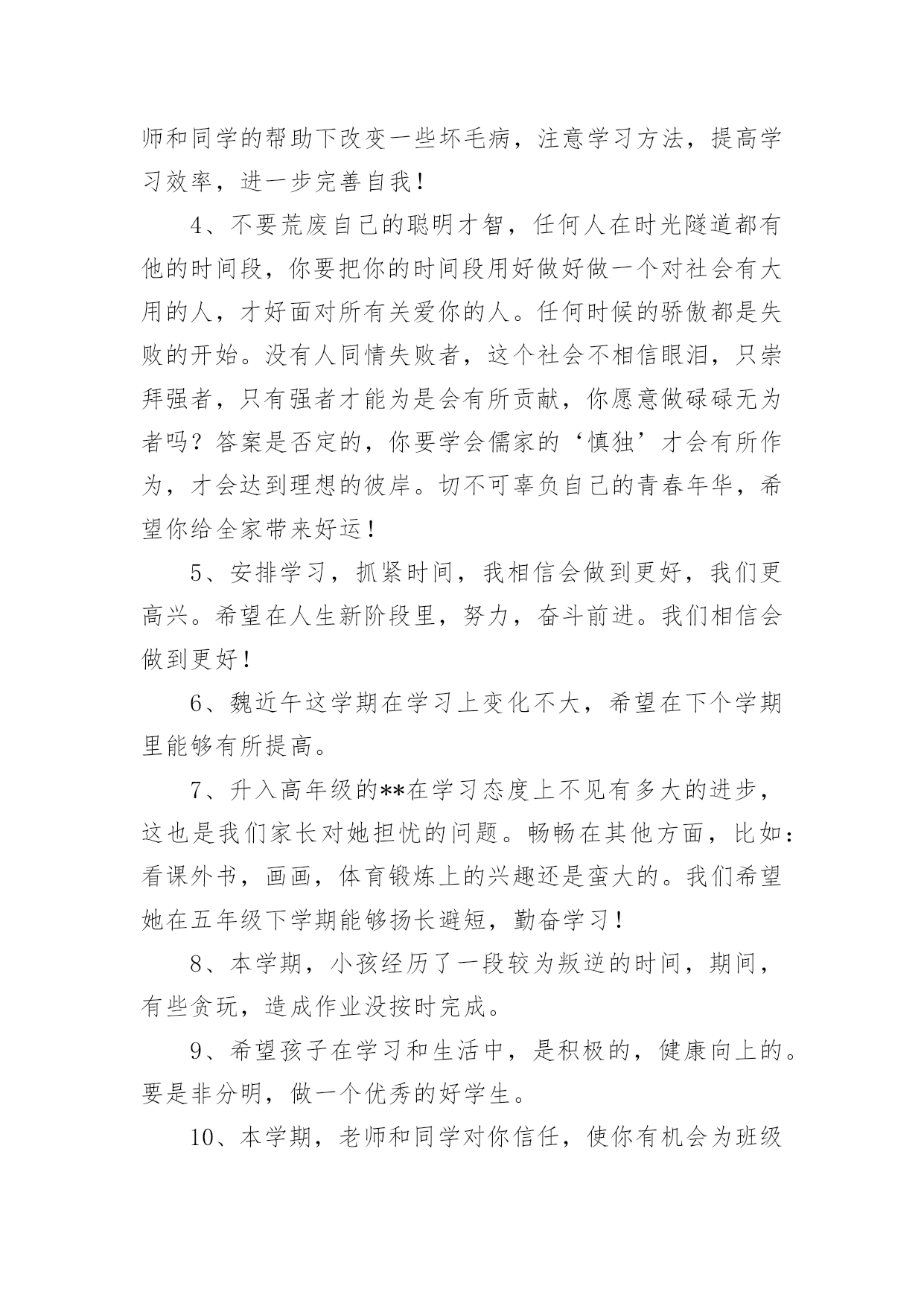 师和同学的帮助下改变一些坏毛病，注意学习方法，提高学习效率，进一步完善自我！

4、不要荒废自己的聪明才智，任何人在时光隧道都有他的时间段，你要把你的时间段用好做好做一个对社会有大用的人，才好面对所有关爱你的人。任何时候的骄傲都是失败的开始。没有人同情失败者，这个社会不相信眼泪，只崇拜强者，只有强者才能为是会有所贡献，你愿意做碌碌无为者吗？答案是否定的，你要学会儒家的‘慎独’才会有所作为，才会达到理想的彼岸。切不可辜负自己的青春年华，希望你给全家带来好运！

5、安排学习，抓紧时间，我相信会做到更好，我们更高兴。希望在人生新阶段里，努力，奋斗前进。我们相信会做到更好！

6、魏近午这学期在学习上变化不大，希望在下个学期里能够有所提高。

7、升入高年级的**在学习态度上不见有多大的进步，这也是我们家长对她担忧的问题。畅畅在其他方面，比如：看课外书，画画，体育锻炼上的兴趣还是蛮大的。我们希望她在五年级下学期能够扬长避短，勤奋学习！

8、本学期，小孩经历了一段较为叛逆的时间，期间，有些贪玩，造成作业没按时完成。

9、希望孩子在学习和生活中，是积极的，健康向上的。要是非分明，做一个优秀的好学生。

10、本学期，老师和同学对你信任，使你有机会为班级